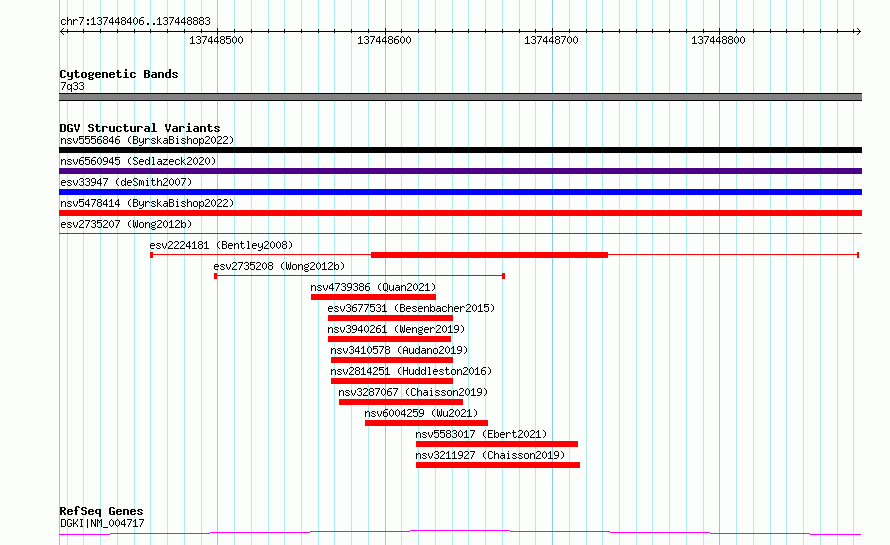 chr7:137448406..137448883

137448500 137448600 137448700 137448800

Cytogenetic Bands
7q33

DGV Structural Variants
nsv5556846 (ByrskaBishop2022)
nsv6560945 (Sedlazeck2020)
esv33947 (deSmith2007)
nsv5478414 (ByrskaBishop2022)
esv2735207 (Wong2012b)
esv2224181 (Bentley2008)
esv2735208 (Wong2012b)
nsv4739386 (Quan2021)
esv3677531 (Besenbacher2015)
nsv3940261 (Wenger2019)
nsv3410578 (Audano2019)
nsv2814251 (Huddleston2016)
nsv3287067 (Chaisson2019)
nsv6004259 (Wu2021)
nsv5583017 (Ebert2021)
nsv3211927 (Chaisson2019)

RefSeq Genes
DGKI|NM_004717